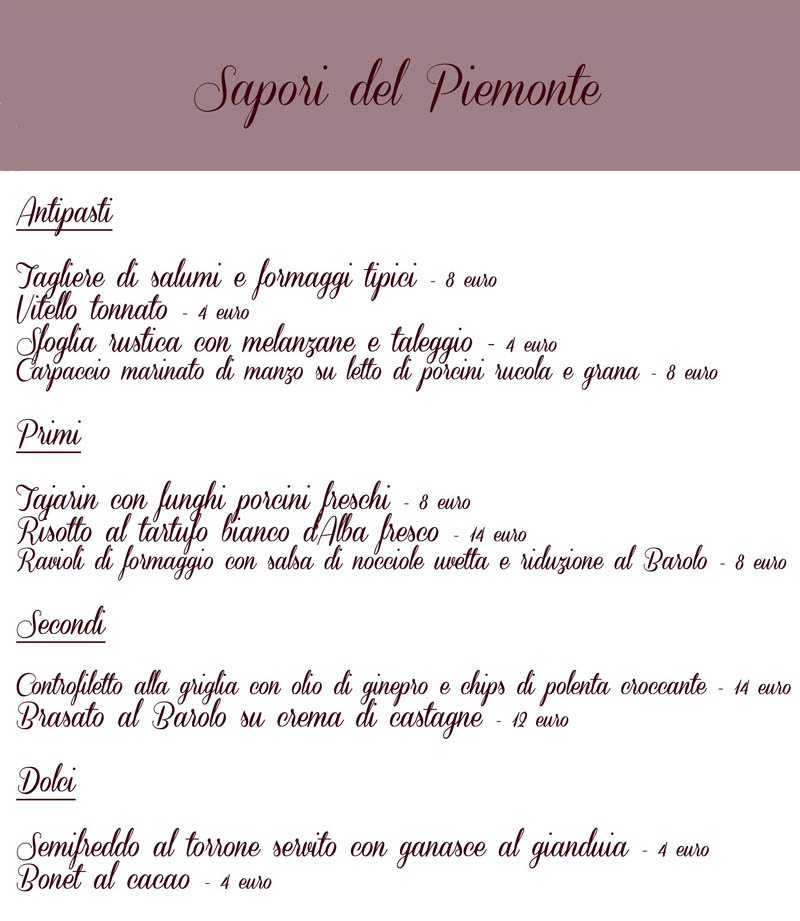 Sapori del Piemonte

Antipasti

Tagliere di salumi e formaggi tipici - 8 euro
Vitello tonnato - 4 euro
Sfoglia rustica con melanzane e taleggio - 4 euro
Carpaccio marinato di manzo su letto di porcini rucola e grana - 8 euro

Primi

Tajarin con funghi porcini freschi - 8 euro
Risotto al tartufo bianco d'Alba fresco - 14 euro
Ravioli di formaggio con salsa di nocciole uvetta e riduzione al Barolo - 8 euro

Secondi

Controfiletto alla griglia con olio di ginepro e chips di polenta croccante - 14 euro
Brasato al Barolo su crema di castagne - 12 euro

Dolci

Semifreddo al torrone servito con ganasce al gianduia - 4 euro
Bonet al cacao - 4 euro